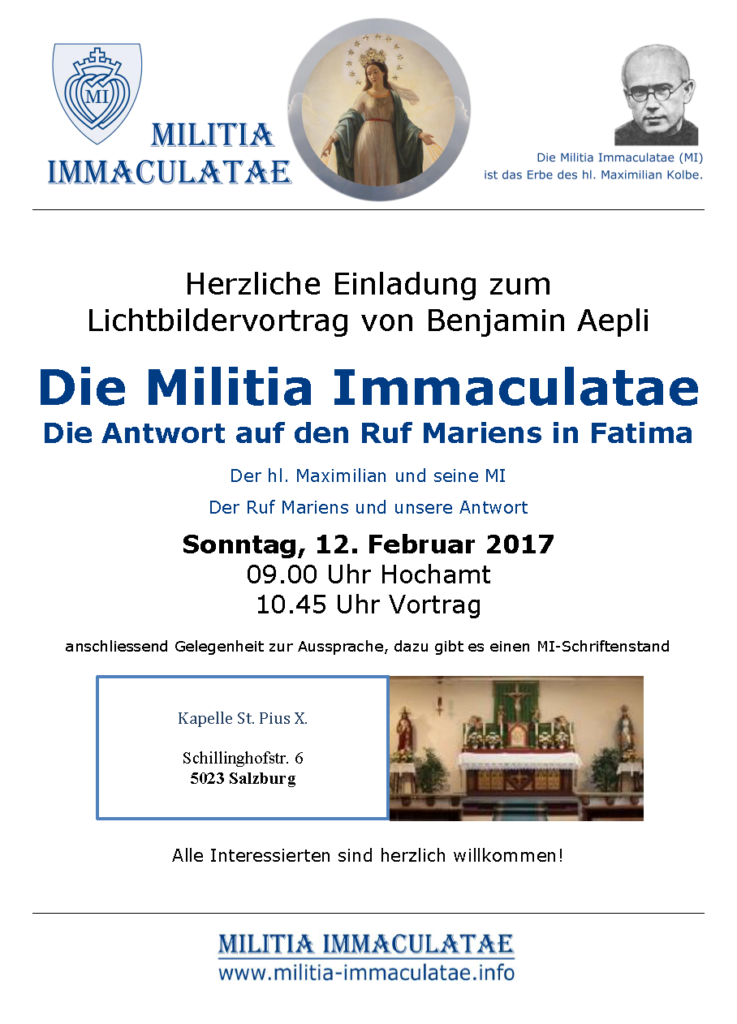 MI

MILITIA
IMMACULATAE

Die Militia Immaculatae (MI)
ist das Erbe des hl. Maximilian Kolbe.

Herzliche Einladung zum
Lichtbildervortrag von Benjamin Aepli

Die Militia Immaculatae
Die Antwort auf den Ruf Mariens in Fatima

Der hl. Maximilian und seine MI
Der Ruf Mariens und unsere Antwort

Sonntag, 12. Februar 2017
09.00 Uhr Hochamt
10.45 Uhr Vortrag

anschliessend Gelegenheit zur Aussprache, dazu gibt es einen MI-Schriftenstand

Kapelle St. Pius X.

Schillinghofstr. 6
5023 Salzburg

Alle Interessierten sind herzlich willkommen!

MILITIA IMMACULATAE
www.militia-immaculatae.info